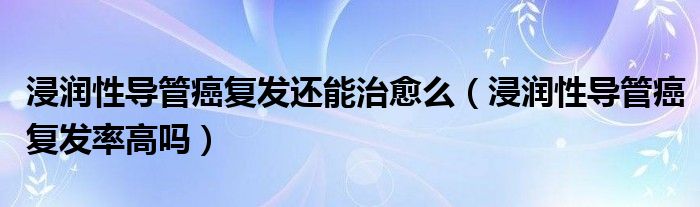 浸润性导管癌复发还能治愈么（浸润性导管癌复发率高吗）